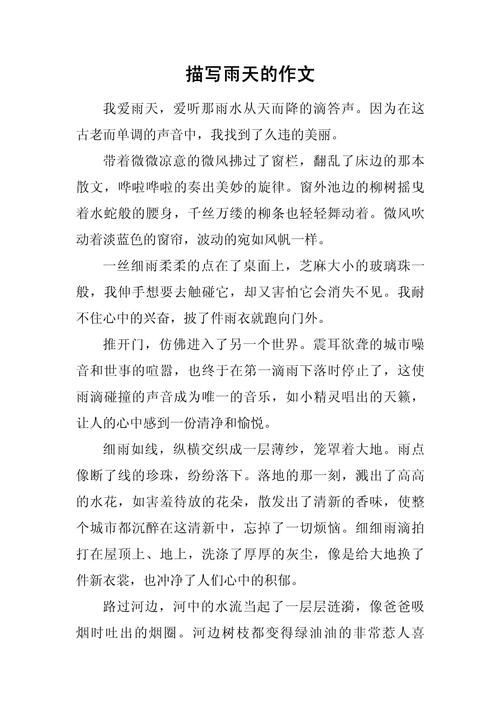 描写雨天的作文

我爱雨天，爱听那雨水从天而降的滴答声。因为在这古老而单调的声音中，我找到了久违的美丽。

带着微微凉意的微风拂过了窗栏，翻乱了床边的那本散文，哗啦哗啦的奏出美妙的旋律。窗外池边的柳树摇曳着水蛇般的腰身，千丝万缕的柳条也轻轻舞动着。微风吹动着淡蓝色的窗帘，波动的宛如风帆一样。

一丝细雨柔柔的点在了桌面上，芝麻大小的玻璃珠一般，我伸手想要去触碰它，却又害怕它会消失不见。我耐不住心中的兴奋，披了件雨衣就跑向门外。

推开门，仿佛进入了另一个世界。震耳欲聋的城市噪音和世事的喧嚣，也终于在第一滴雨下落时停止了，这使雨滴碰撞的声音成为唯一的音乐，如小精灵唱出的天籁，让人的心中感到一份清净和愉悦。

细雨如线，纵横交织成一层薄纱，笼罩着大地。雨点像断了线的珍珠，纷纷落下。落地的那一刻，溅出了高高的水花，如害羞待放的花朵，散发出了清新的香味，使整个城市都沉醉在这清新中，忘掉了一切烦恼。细细雨滴拍打在屋顶上、地上，洗涤了厚厚的灰尘，像是给大地换了件新衣裳，也冲净了人们心中的积郁。

路过河边，河中的水流当起了一层层涟漪，像爸爸吸烟时吐出的烟圈。河边树枝都变得绿油油的非常惹人喜